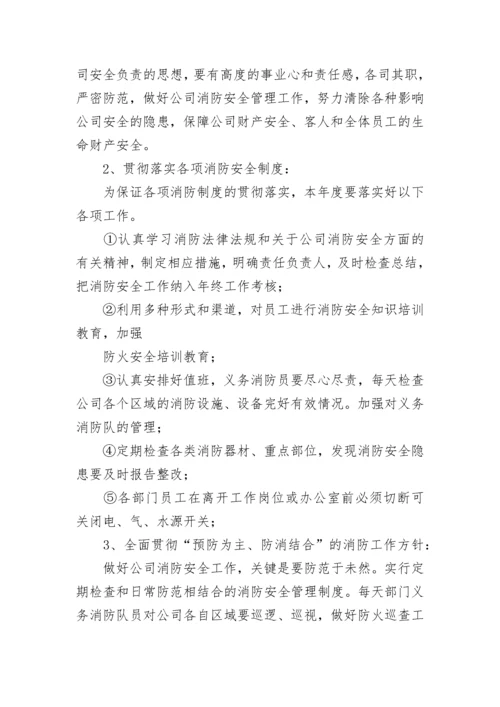 司安全负责的思想，要有高度的事业心和责任感，各司其职，严密防范，做好公司消防安全管理工作，努力清除各种影响公司安全的隐患，保障公司财产安全、客人和全体员工的生命财产安全。

2、贯彻落实各项消防安全制度：

为保证各项消防制度的贯彻落实，本年度要落实好以下各项工作。

①认真学习消防法律法规和关于公司消防安全方面的有关精神，制定相应措施，明确责任负责人，及时检查总结，把消防安全工作纳入年终工作考核；

②利用多种形式和渠道，对员工进行消防安全知识培训教育，加强

防火安全培训教育；

③认真安排好值班，义务消防员要尽心尽责，每天检查公司各个区域的消防设施、设备完好有效情况。加强对义务消防队的管理；

④定期检查各类消防器材、重点部位，发现消防安全隐患要及时报告整改；

⑤各部门员工在离开工作岗位或办公室前必须切断可关闭电、气、水源开关；

3、全面贯彻“预防为主、防消结合”的消防工作方针：

做好公司消防安全工作，关键是要防范于未然。实行定期检查和日常防范相结合的消防安全管理制度。每天部门义务消防队员对公司各自区域要巡逻、巡视，做好防火巡查工